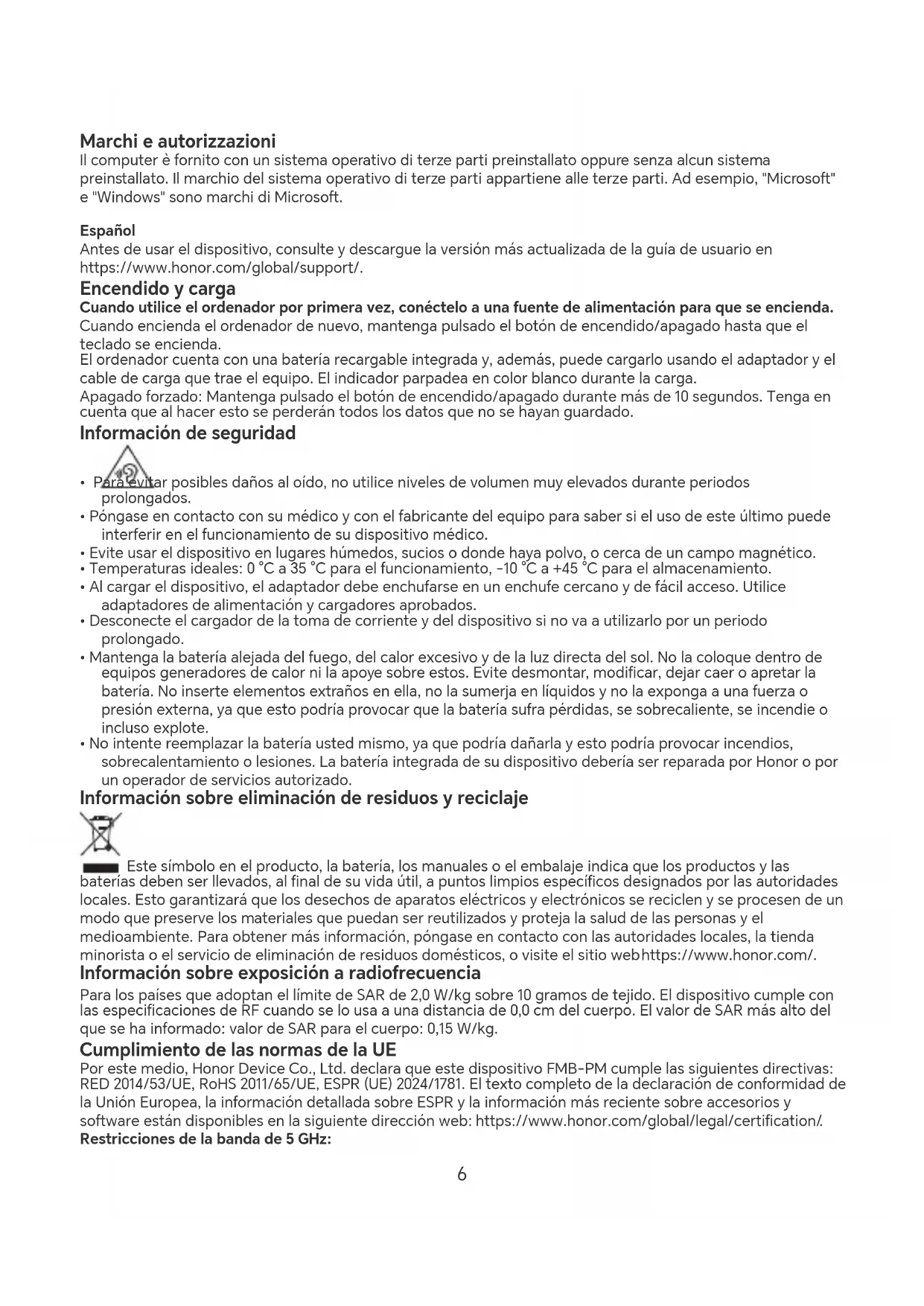 Marchi e autorizzazioni
Il computer è fornito con un sistema operativo di terze parti preinstallato oppure senza alcun sistema preinstallato. Il marchio del sistema operativo di terze parti appartiene alle terze parti. Ad esempio, "Microsoft" e "Windows" sono marchi di Microsoft.

Español
Antes de usar el dispositivo, consulte y descargue la versión más actualizada de la guía de usuario en https://www.honor.com/global/support/.

Encendido y carga
Cuando utilice el ordenador por primera vez, conéctelo a una fuente de alimentación para que se encienda.
Cuando encienda el ordenador de nuevo, mantenga pulsado el botón de encendido/apagado hasta que el teclado se encienda.
El ordenador cuenta con una batería recargable integrada y, además, puede cargarlo usando el adaptador y el cable de carga que trae el equipo. El indicador parpadea en color blanco durante la carga.
Apagado forzado: Mantenga pulsado el botón de encendido/apagado durante más de 10 segundos. Tenga en cuenta que al hacer esto se perderán todos los datos que no se hayan guardado.

Información de seguridad

• Para evitar posibles daños al oído, no utilice niveles de volumen muy elevados durante periodos prolongados.
• Póngase en contacto con su médico y con el fabricante del equipo para saber si el uso de este último puede interferir en el funcionamiento de su dispositivo médico.
• Evite usar el dispositivo en lugares húmedos, sucios o donde haya polvo, o cerca de un campo magnético.
• Temperaturas ideales: 0 °C a 35 °C para el funcionamiento, -10 °C a +45 °C para el almacenamiento.
• Al cargar el dispositivo, el adaptador debe enchufarse en un enchufe cercano y de fácil acceso. Utilice adaptadores de alimentación y cargadores aprobados.
• Desconecte el cargador de la toma de corriente y del dispositivo si no va a utilizarlo por un periodo prolongado.
• Mantenga la batería alejada del fuego, del calor excesivo y de la luz directa del sol. No la coloque dentro de equipos generadores de calor ni la apoye sobre estos. Evite desmontar, modificar, dejar caer o apretar la batería. No inserte elementos extraños en ella, no la sumerja en líquidos y no la exponga a una fuerza o presión externa, ya que esto podría provocar que la batería sufra pérdidas, se sobrecaliente, se incendie o incluso explote.
• No intente reemplazar la batería usted mismo, ya que podría dañarla y esto podría provocar incendios, sobrecalentamiento o lesiones. La batería integrada de su dispositivo debería ser reparada por Honor o por un operador de servicios autorizado.

Información sobre eliminación de residuos y reciclaje

Este símbolo en el producto, la batería, los manuales o el embalaje indica que los productos y las baterías deben ser llevados, al final de su vida útil, a puntos limpios específicos designados por las autoridades locales. Esto garantizará que los desechos de aparatos eléctricos y electrónicos se reciclen y se procesen de un modo que preserve los materiales que puedan ser reutilizados y proteja la salud de las personas y el medioambiente. Para obtener más información, póngase en contacto con las autoridades locales, la tienda minorista o el servicio de eliminación de residuos domésticos, o visite el sitio webhttps://www.honor.com/.

Información sobre exposición a radiofrecuencia
Para los países que adoptan el límite de SAR de 2,0 W/kg sobre 10 gramos de tejido. El dispositivo cumple con las especificaciones de RF cuando se lo usa a una distancia de 0,0 cm del cuerpo. El valor de SAR más alto del que se ha informado: valor de SAR para el cuerpo: 0,15 W/kg.

Cumplimiento de las normas de la UE
Por este medio, Honor Device Co., Ltd. declara que este dispositivo FMB-PM cumple las siguientes directivas: RED 2014/53/UE, RoHS 2011/65/UE, ESPR (UE) 2024/1781. El texto completo de la declaración de conformidad de la Unión Europea, la información detallada sobre ESPR y la información más reciente sobre accesorios y software están disponibles en la siguiente dirección web: https://www.honor.com/global/legal/certification/.
Restricciones de la banda de 5 GHz:

6